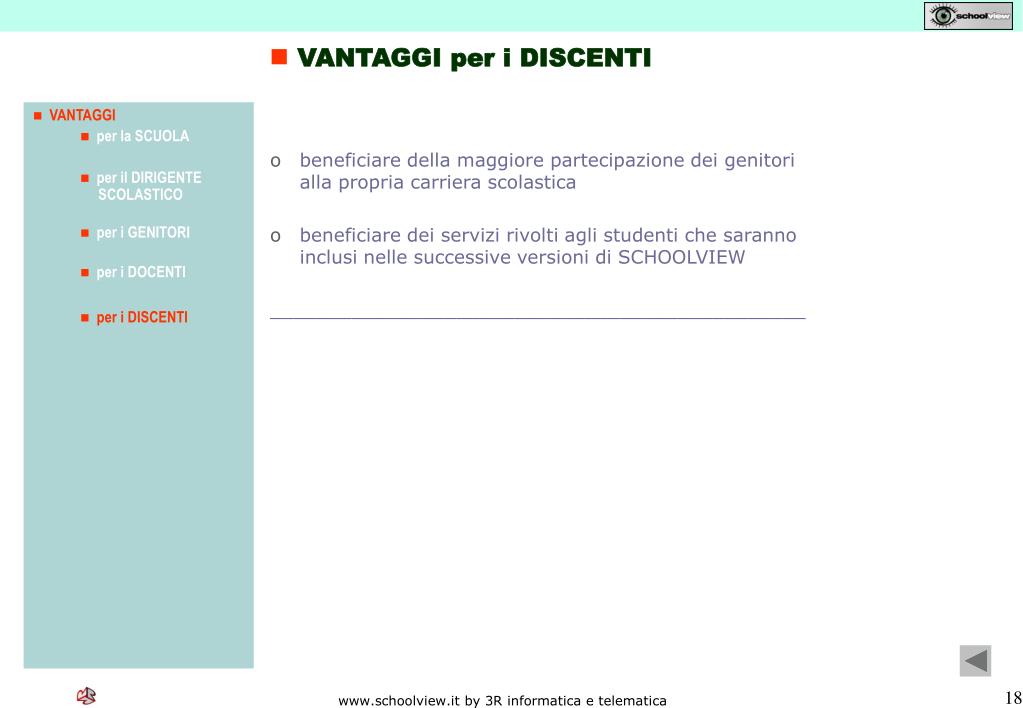 schoolView

VANTAGGI per i DISCENTI

VANTAGGI
per la SCUOLA
per il DIRIGENTE SCOLASTICO
per i GENITORI
per i DOCENTI
per i DISCENTI

o beneficiare della maggiore partecipazione dei genitori alla propria carriera scolastica

o beneficiare dei servizi rivolti agli studenti che saranno inclusi nelle successive versioni di SCHOOLVIEW

www.schoolview.it by 3R informatica e telematica

18